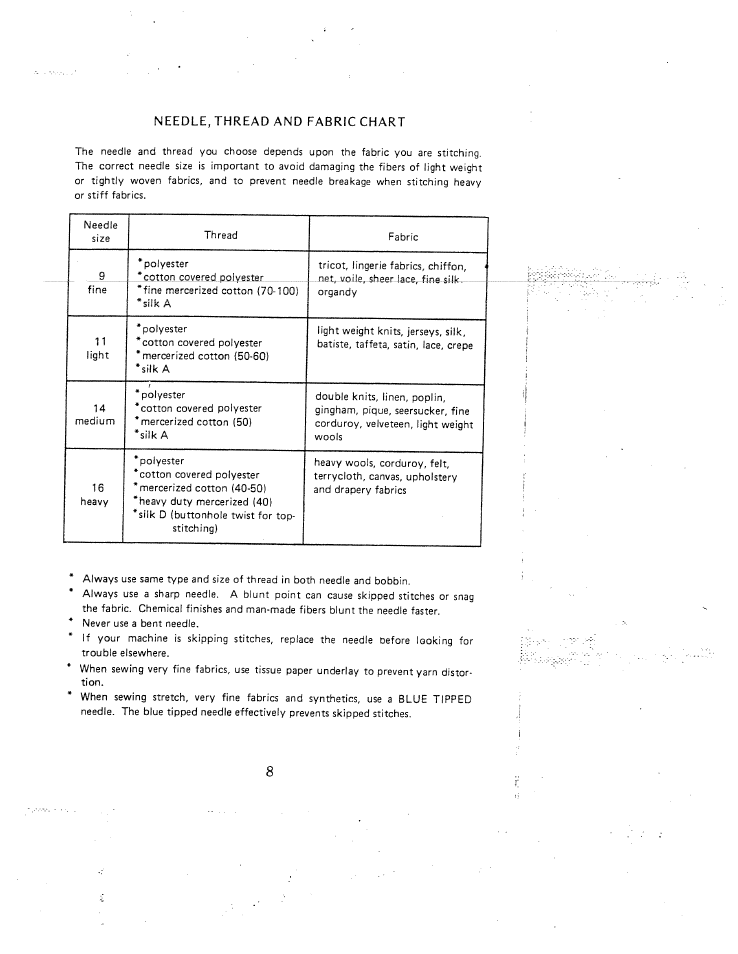 NEEDLE, THREAD AND FABRIC CHART

The needle and thread you choose depends upon the fabric you are stitching. The correct needle size is important to avoid damaging the fibers of light weight or tightly woven fabrics, and to prevent needle breakage when stitching heavy or stiff fabrics.

| Needle size | Thread | Fabric |
|---|---|---|
| 9 fine | *polyester *cotton covered polyester *fine mercerized cotton (70-100) *silk A | tricot, lingerie fabrics, chiffon, net, voile, sheer lace, fine silk, organdy |
| 11 light | *polyester *cotton covered polyester *mercerized cotton (50-60) *silk A | light weight knits, jerseys, silk, batiste, taffeta, satin, lace, crepe |
| 14 medium | *polyester *cotton covered polyester *mercerized cotton (50) *silk A | double knits, linen, poplin, gingham, pique, seersucker, fine corduroy, velveteen, light weight wools |
| 16 heavy | *polyester *cotton covered polyester *mercerized cotton (40-50) *heavy duty mercerized (40) *silk D (buttonhole twist for top-stitching) | heavy wools, corduroy, felt, terrycloth, canvas, upholstery and drapery fabrics |

* Always use same type and size of thread in both needle and bobbin.
* Always use a sharp needle. A blunt point can cause skipped stitches or snag the fabric. Chemical finishes and man-made fibers blunt the needle faster.
* Never use a bent needle.
* If your machine is skipping stitches, replace the needle before looking for trouble elsewhere.
* When sewing very fine fabrics, use tissue paper underlay to prevent yarn distortion.
* When sewing stretch, very fine fabrics and synthetics, use a BLUE TIPPED needle. The blue tipped needle effectively prevents skipped stitches.

8